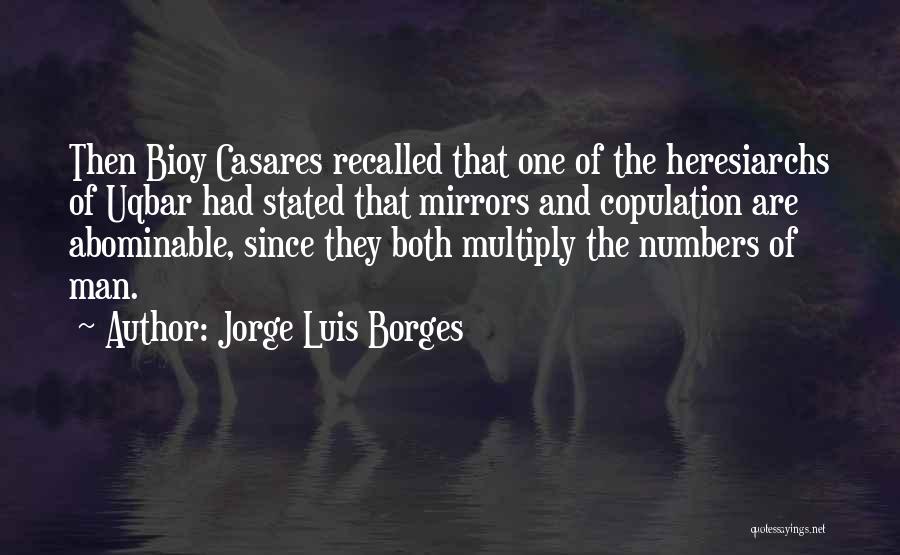 Then Bioy Casares recalled that one of the heresiarchs of Uqbar had stated that mirrors and copulation are abominable, since they both multiply the numbers of man.

~ Author: Jorge Luis Borges

quotessayings.net